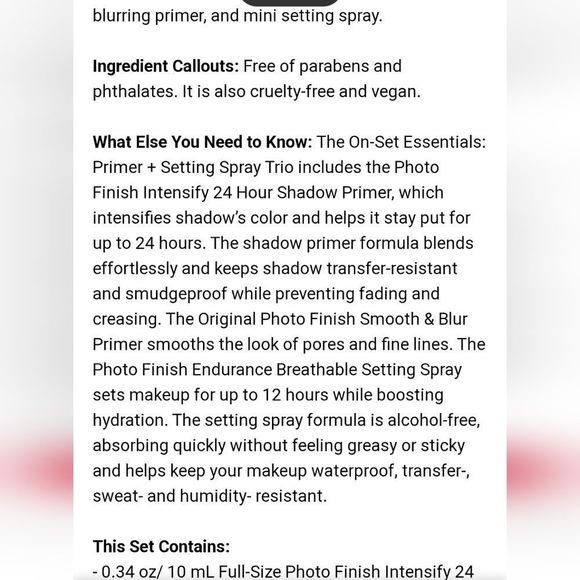 blurring primer, and mini setting spray.

Ingredient Callouts: Free of parabens and phthalates. It is also cruelty-free and vegan.

What Else You Need to Know: The On-Set Essentials: Primer + Setting Spray Trio includes the Photo Finish Intensify 24 Hour Shadow Primer, which intensifies shadow's color and helps it stay put for up to 24 hours. The shadow primer formula blends effortlessly and keeps shadow transfer-resistant and smudgeproof while preventing fading and creasing. The Original Photo Finish Smooth & Blur Primer smooths the look of pores and fine lines. The Photo Finish Endurance Breathable Setting Spray sets makeup for up to 12 hours while boosting hydration. The setting spray formula is alcohol-free, absorbing quickly without feeling greasy or sticky and helps keep your makeup waterproof, transfer-, sweat- and humidity- resistant.

This Set Contains:
- 0.34 oz/ 10 mL Full-Size Photo Finish Intensify 24